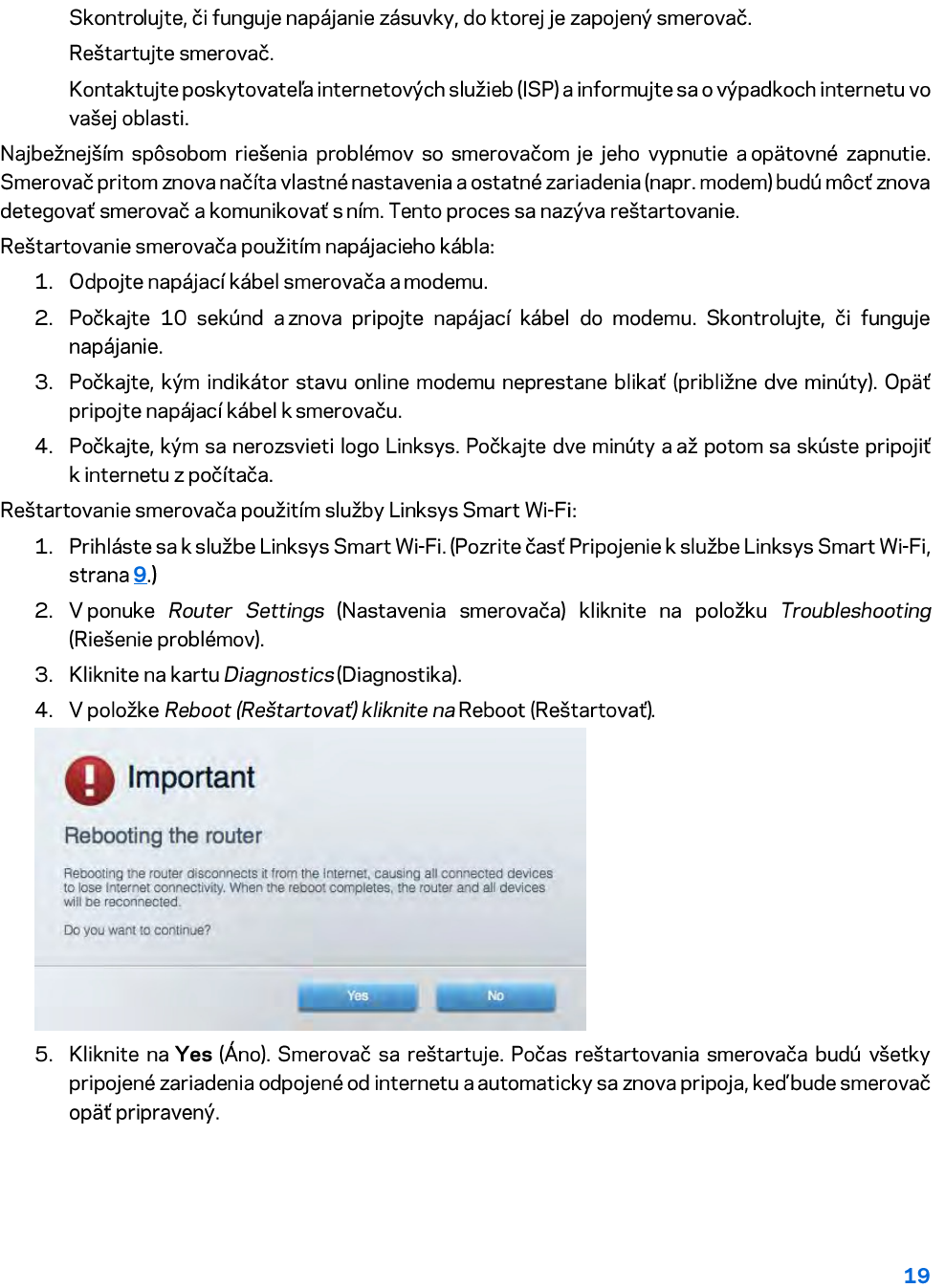 Skontrolujte, či funguje napájanie zásuvky, do ktorej je zapojený smerovač.

Reštartujte smerovač.

Kontaktujte poskytovateľa internetových služieb (ISP) a informujte sa o výpadkoch internetu vo vašej oblasti.

Najbežnejším spôsobom riešenia problémov so smerovačom je jeho vypnutie a opätovné zapnutie. Smerovač pritom znova načíta vlastné nastavenia a ostatné zariadenia (napr. modem) budú môcť znova detegovať smerovač a komunikovať s ním. Tento proces sa nazýva reštartovanie.

Reštartovanie smerovača použitím napájacieho kábla:

1. Odpojte napájací kábel smerovača a modemu.
2. Počkajte 10 sekúnd a znova pripojte napájací kábel do modemu. Skontrolujte, či funguje napájanie.
3. Počkajte, kým indikátor stavu online modemu neprestane blikať (približne dve minúty). Opäť pripojte napájací kábel k smerovaču.
4. Počkajte, kým sa nerozsvieti logo Linksys. Počkajte dve minúty a až potom sa skúste pripojiť k internetu z počítača.

Reštartovanie smerovača použitím služby Linksys Smart Wi-Fi:

1. Prihláste sa k službe Linksys Smart Wi-Fi. (Pozrite časť Pripojenie k službe Linksys Smart Wi-Fi, strana 9.)
2. V ponuke Router Settings (Nastavenia smerovača) kliknite na položku Troubleshooting (Riešenie problémov).
3. Kliknite na kartu Diagnostics (Diagnostika).
4. V položke Reboot (Reštartovať) kliknite na Reboot (Reštartovať).

Important

Rebooting the router

Rebooting the router disconnects it from the Internet, causing all connected devices to lose Internet connectivity. When the reboot completes, the router and all devices will be reconnected.

Do you want to continue?

Yes No

5. Kliknite na Yes (Áno). Smerovač sa reštartuje. Počas reštartovania smerovača budú všetky pripojené zariadenia odpojené od internetu a automaticky sa znova pripoja, keď bude smerovač opäť pripravený.

19